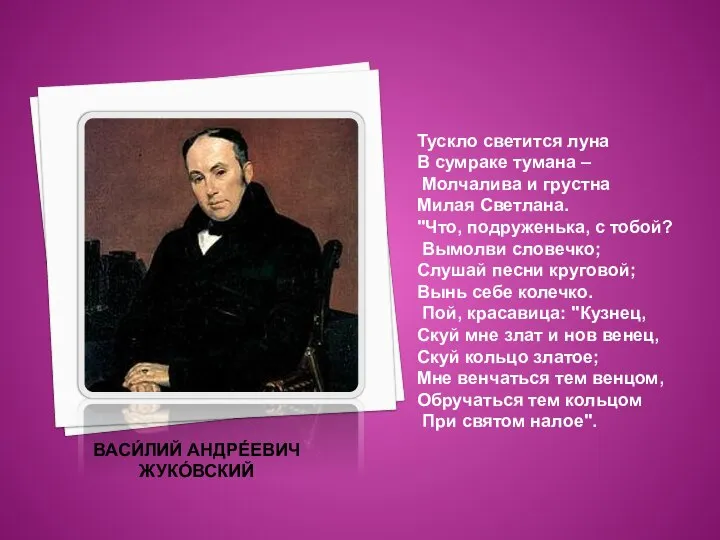 Тускло светится луна
В сумраке тумана –
Молчалива и грустна
Милая Светлана.
"Что, подруженька, с тобой?
Вымолви словечко;
Слушай песни круговой;
Вынь себе колечко.
Пой, красавица: "Кузнец,
Скуй мне злат и нов венец,
Скуй кольцо златое;
Мне венчаться тем венцом,
Обручаться тем кольцом
При святом налое".

ВАСИ́ЛИЙ АНДРЕ́ЕВИЧ ЖУКО́ВСКИЙ